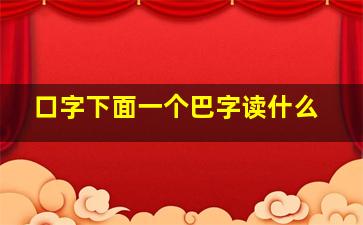 口字下面一个巴字读什么